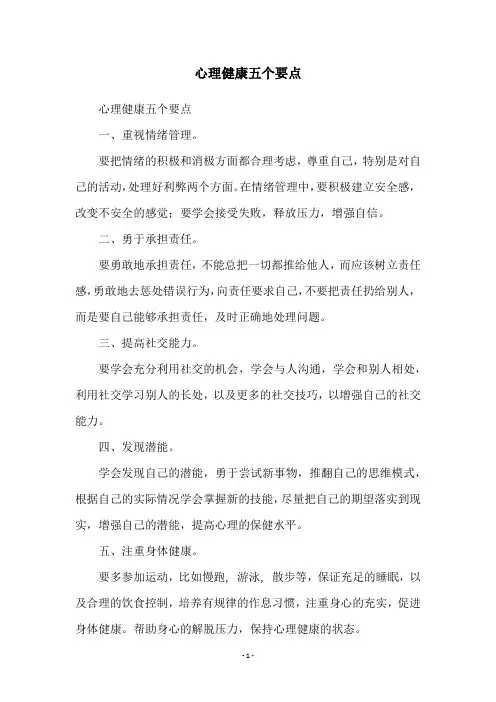 心理健康五个要点

心理健康五个要点

一、重视情绪管理。

要把情绪的积极和消极方面都合理考虑，尊重自己，特别是对自己的活动，处理好利弊两个方面。在情绪管理中，要积极建立安全感，改变不安全的感觉；要学会接受失败，释放压力，增强自信。

二、勇于承担责任。

要勇敢地承担责任，不能总把一切都推给他人，而应该树立责任感，勇敢地去惩处错误行为，向责任要求自己，不要把责任扔给别人，而是要自己能够承担责任，及时正确地处理问题。

三、提高社交能力。

要学会充分利用社交的机会，学会与人沟通，学会和别人相处，利用社交学习别人的长处，以及更多的社交技巧，以增强自己的社交能力。

四、发现潜能。

学会发现自己的潜能，勇于尝试新事物，推翻自己的思维模式，根据自己的实际情况学会掌握新的技能，尽量把自己的期望落实到现实，增强自己的潜能，提高心理的保健水平。

五、注重身体健康。

要多参加运动，比如慢跑，游泳，散步等，保证充足的睡眠，以及合理的饮食控制，培养有规律的作息习惯，注重身心的充实，促进身体健康。帮助身心的解脱压力，保持心理健康的状态。

- 1 -